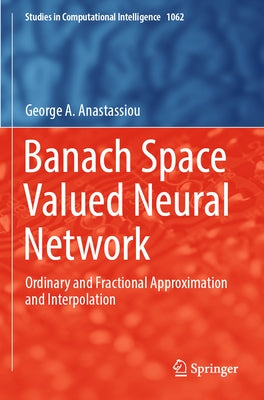 Studies in Computational Intelligence 1062

George A. Anastassiou

Banach Space Valued Neural Network

Ordinary and Fractional Approximation and Interpolation

Springer